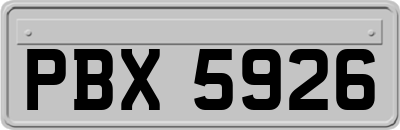 PBX 5926